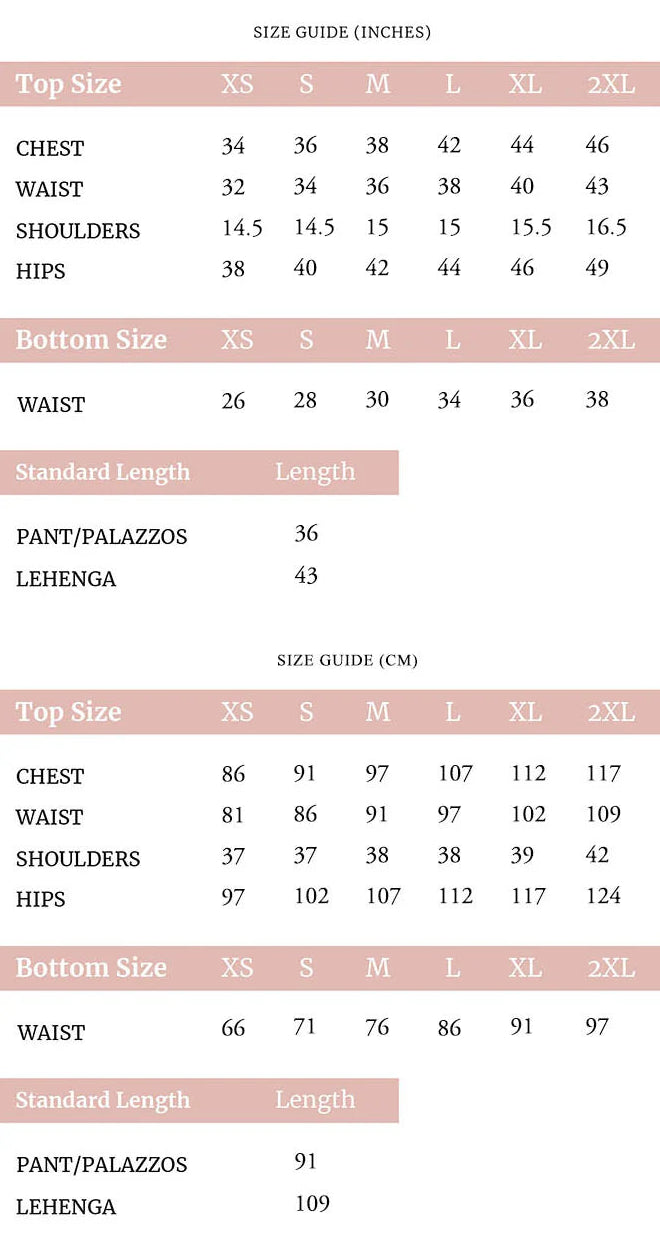 SIZE GUIDE (INCHES)

| Top Size | XS | S | M | L | XL | 2XL |
|---|---|---|---|---|---|---|
| CHEST | 34 | 36 | 38 | 42 | 44 | 46 |
| WAIST | 32 | 34 | 36 | 38 | 40 | 43 |
| SHOULDERS | 14.5 | 14.5 | 15 | 15 | 15.5 | 16.5 |
| HIPS | 38 | 40 | 42 | 44 | 46 | 49 |

| Bottom Size | XS | S | M | L | XL | 2XL |
|---|---|---|---|---|---|---|
| WAIST | 26 | 28 | 30 | 34 | 36 | 38 |

| Standard Length | Length |
|---|---|
| PANT/PALAZZOS | 36 |
| LEHENGA | 43 |

SIZE GUIDE (CM)

| Top Size | XS | S | M | L | XL | 2XL |
|---|---|---|---|---|---|---|
| CHEST | 86 | 91 | 97 | 107 | 112 | 117 |
| WAIST | 81 | 86 | 91 | 97 | 102 | 109 |
| SHOULDERS | 37 | 37 | 38 | 38 | 39 | 42 |
| HIPS | 97 | 102 | 107 | 112 | 117 | 124 |

| Bottom Size | XS | S | M | L | XL | 2XL |
|---|---|---|---|---|---|---|
| WAIST | 66 | 71 | 76 | 86 | 91 | 97 |

| Standard Length | Length |
|---|---|
| PANT/PALAZZOS | 91 |
| LEHENGA | 109 |